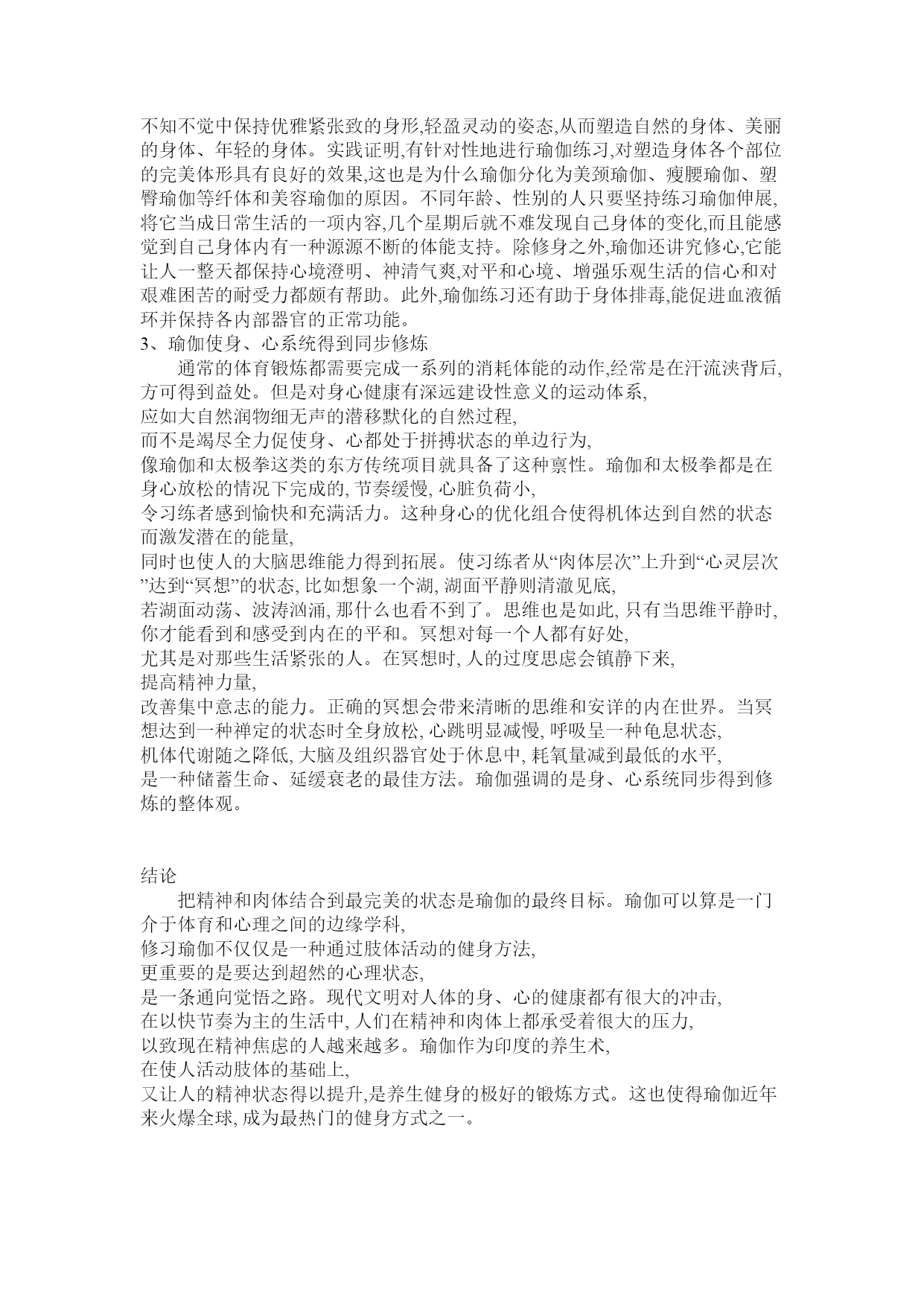 不知不觉中保持优雅紧张致的身形,轻盈灵动的姿态,从而塑造自然的身体、美丽的身体、年轻的身体。实践证明,有针对性地进行瑜伽练习,对塑造身体各个部位的完美体形具有良好的效果,这也是为什么瑜伽分化为美颈瑜伽、瘦腰瑜伽、塑臀瑜伽等纤体和美容瑜伽的原因。不同年龄、性别的人只要坚持练习瑜伽伸展,将它当成日常生活的一项内容,几个星期后就不难发现自己身体的变化,而且能感觉到自己身体内有一种源源不断的体能支持。除修身之外,瑜伽还讲究修心,它能让人一整天都保持心境澄明、神清气爽,对平和心境、增强乐观生活的信心和对艰难困苦的耐受力都颇有帮助。此外,瑜伽练习还有助于身体排毒,能促进血液循环并保持各内部器官的正常功能。
3、瑜伽使身、心系统得到同步修炼
通常的体育锻炼都需要完成一系列的消耗体能的动作,经常是在汗流浃背后,方可得到益处。但是对身心健康有深远建设性意义的运动体系,
应如大自然润物细无声的潜移默化的自然过程,
而不是竭尽全力促使身、心都处于拼搏状态的单边行为,
像瑜伽和太极拳这类的东方传统项目就具备了这种禀性。瑜伽和太极拳都是在身心放松的情况下完成的, 节奏缓慢, 心脏负荷小,
令习练者感到愉快和充满活力。这种身心的优化组合使得机体达到自然的状态而激发潜在的能量,
同时也使人的大脑思维能力得到拓展。使习练者从“肉体层次”上升到“心灵层次”达到“冥想”的状态, 比如想象一个湖, 湖面平静则清澈见底,
若湖面动荡、波涛汹涌, 那什么也看不到了。思维也是如此, 只有当思维平静时, 你才能看到和感受到内在的平和。冥想对每一个人都有好处,
尤其是对那些生活紧张的人。在冥想时, 人的过度思虑会镇静下来,
提高精神力量,
改善集中意志的能力。正确的冥想会带来清晰的思维和安详的内在世界。当冥想达到一种禅定的状态时全身放松, 心跳明显减慢, 呼吸呈一种龟息状态,
机体代谢随之降低, 大脑及组织器官处于休息中, 耗氧量减到最低的水平,
是一种储蓄生命、延缓衰老的最佳方法。瑜伽强调的是身、心系统同步得到修炼的整体观。

结论
把精神和肉体结合到最完美的状态是瑜伽的最终目标。瑜伽可以算是一门介于体育和心理之间的边缘学科,
修习瑜伽不仅仅是一种通过肢体活动的健身方法,
更重要的是要达到超然的心理状态,
是一条通向觉悟之路。现代文明对人体的身、心的健康都有很大的冲击,
在以快节奏为主的生活中, 人们在精神和肉体上都承受着很大的压力,
以致现在精神焦虑的人越来越多。瑜伽作为印度的养生术,
在使人活动肢体的基础上,
又让人的精神状态得以提升,是养生健身的极好的锻炼方式。这也使得瑜伽近年来火爆全球, 成为最热门的健身方式之一。